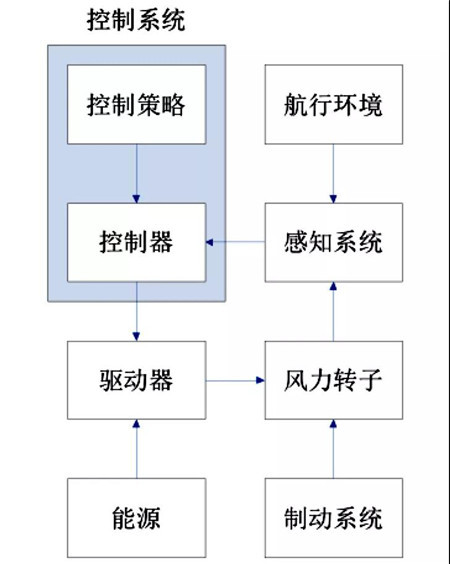 控制系统

控制策略

航行环境

控制器

感知系统

驱动器

风力转子

能源

制动系统